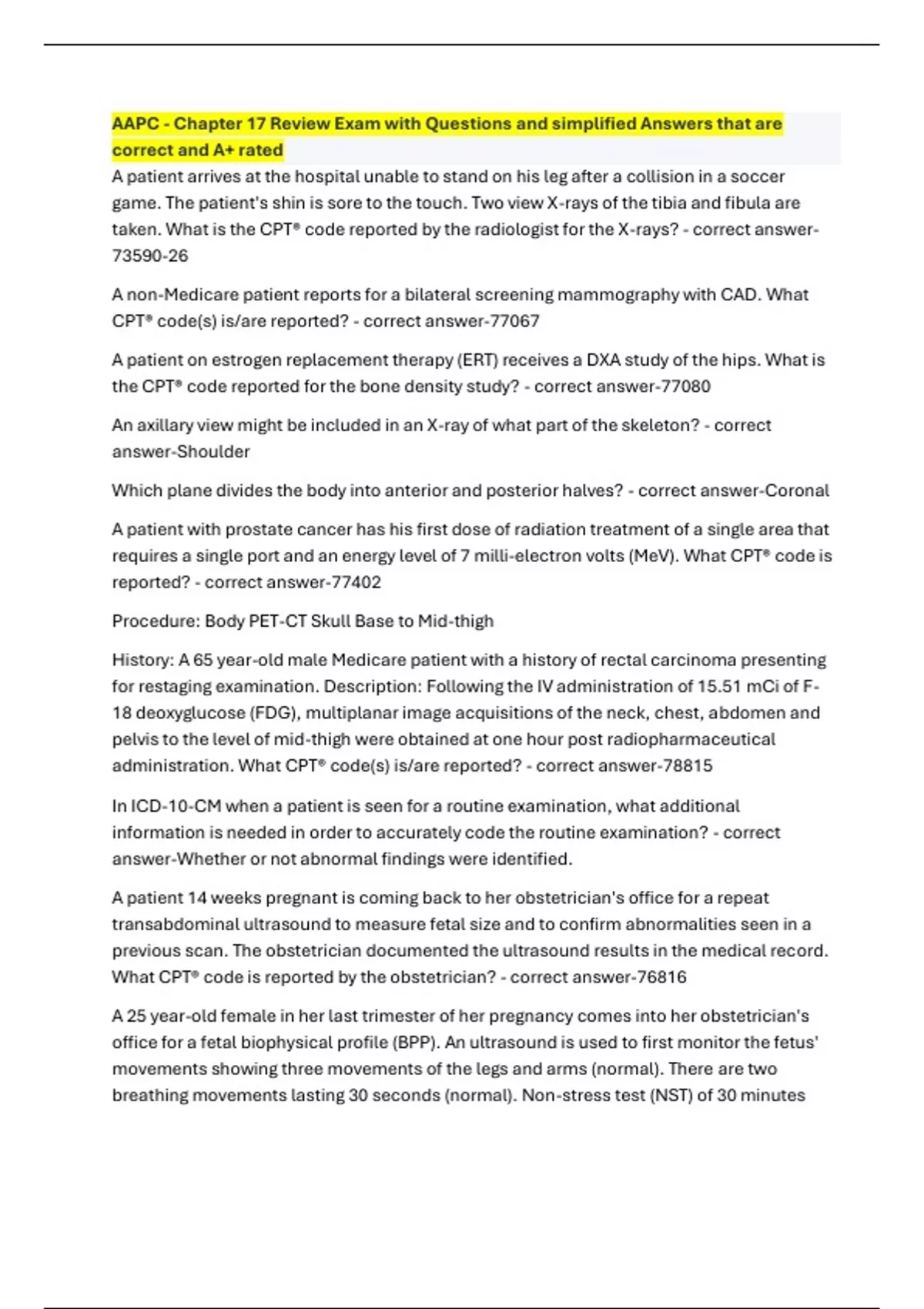 AAPC - Chapter 17 Review Exam with Questions and simplified Answers that are correct and A+ rated

A patient arrives at the hospital unable to stand on his leg after a collision in a soccer game. The patient's shin is sore to the touch. Two view X-rays of the tibia and fibula are taken. What is the CPT® code reported by the radiologist for the X-rays? - correct answer-73590-26

A non-Medicare patient reports for a bilateral screening mammography with CAD. What CPT® code(s) is/are reported? - correct answer-77067

A patient on estrogen replacement therapy (ERT) receives a DXA study of the hips. What is the CPT® code reported for the bone density study? - correct answer-77080

An axillary view might be included in an X-ray of what part of the skeleton? - correct answer-Shoulder

Which plane divides the body into anterior and posterior halves? - correct answer-Coronal

A patient with prostate cancer has his first dose of radiation treatment of a single area that requires a single port and an energy level of 7 milli-electron volts (MeV). What CPT® code is reported? - correct answer-77402

Procedure: Body PET-CT Skull Base to Mid-thigh

History: A 65 year-old male Medicare patient with a history of rectal carcinoma presenting for restaging examination. Description: Following the IV administration of 15.51 mCi of F-18 deoxyglucose (FDG), multiplanar image acquisitions of the neck, chest, abdomen and pelvis to the level of mid-thigh were obtained at one hour post radiopharmaceutical administration. What CPT® code(s) is/are reported? - correct answer-78815

In ICD-10-CM when a patient is seen for a routine examination, what additional information is needed in order to accurately code the routine examination? - correct answer-Whether or not abnormal findings were identified.

A patient 14 weeks pregnant is coming back to her obstetrician's office for a repeat transabdominal ultrasound to measure fetal size and to confirm abnormalities seen in a previous scan. The obstetrician documented the ultrasound results in the medical record. What CPT® code is reported by the obstetrician? - correct answer-76816

A 25 year-old female in her last trimester of her pregnancy comes into her obstetrician's office for a fetal biophysical profile (BPP). An ultrasound is used to first monitor the fetus' movements showing three movements of the legs and arms (normal). There are two breathing movements lasting 30 seconds (normal). Non-stress test (NST) of 30 minutes